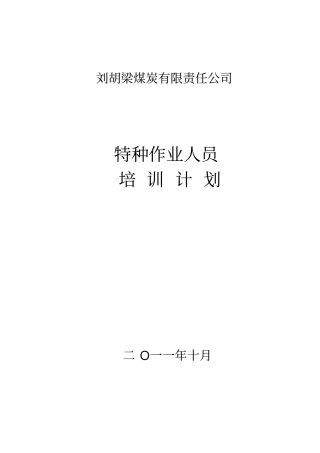 刘胡梁煤炭有限责任公司

特种作业人员
培 训 计 划

二 O一一年十月